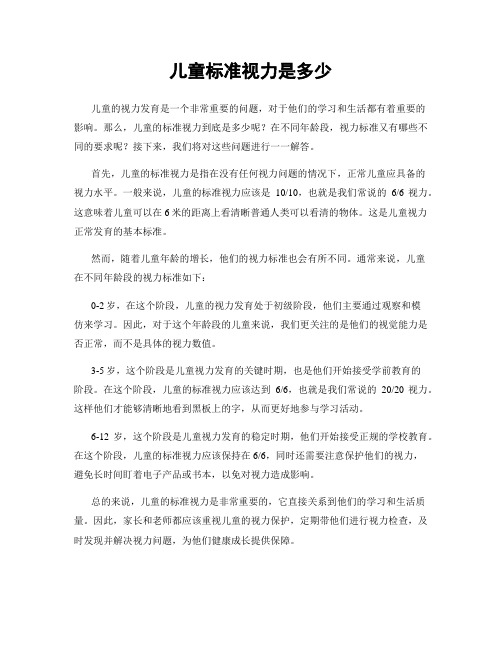 儿童标准视力是多少

儿童的视力发育是一个非常重要的问题，对于他们的学习和生活都有着重要的影响。那么，儿童的标准视力到底是多少呢？在不同年龄段，视力标准又有哪些不同的要求呢？接下来，我们将对这些问题进行一一解答。

首先，儿童的标准视力是指在没有任何视力问题的情况下，正常儿童应具备的视力水平。一般来说，儿童的标准视力应该是 10/10，也就是我们常说的 6/6 视力。这意味着儿童可以在 6 米的距离上看清晰普通人类可以看清的物体。这是儿童视力正常发育的基本标准。

然而，随着儿童年龄的增长，他们的视力标准也会有所不同。通常来说，儿童在不同年龄段的视力标准如下：

0-2 岁，在这个阶段，儿童的视力发育处于初级阶段，他们主要通过观察和模仿来学习。因此，对于这个年龄段的儿童来说，我们更关注的是他们的视觉能力是否正常，而不是具体的视力数值。

3-5 岁，这个阶段是儿童视力发育的关键时期，也是他们开始接受学前教育的阶段。在这个阶段，儿童的标准视力应该达到 6/6，也就是我们常说的 20/20 视力。这样他们才能够清晰地看到黑板上的字，从而更好地参与学习活动。

6-12 岁，这个阶段是儿童视力发育的稳定时期，他们开始接受正规的学校教育。在这个阶段，儿童的标准视力应该保持在 6/6，同时还需要注意保护他们的视力，避免长时间盯着电子产品或书本，以免对视力造成影响。

总的来说，儿童的标准视力是非常重要的，它直接关系到他们的学习和生活质量。因此，家长和老师都应该重视儿童的视力保护，定期带他们进行视力检查，及时发现并解决视力问题，为他们健康成长提供保障。